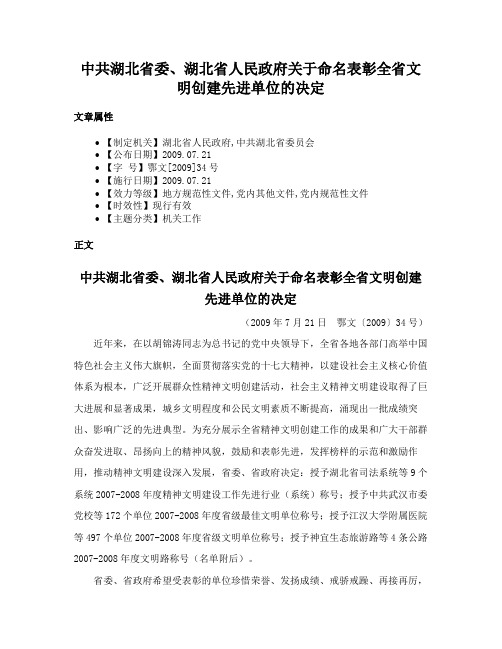 中共湖北省委、湖北省人民政府关于命名表彰全省文明创建先进单位的决定

文章属性

- 【制定机关】湖北省人民政府,中共湖北省委员会
- 【公布日期】2009.07.21
- 【字　号】鄂文[2009]34号
- 【施行日期】2009.07.21
- 【效力等级】地方规范性文件,党内其他文件,党内规范性文件
- 【时效性】现行有效
- 【主题分类】机关工作

正文

中共湖北省委、湖北省人民政府关于命名表彰全省文明创建先进单位的决定

（2009年7月21日　鄂文〔2009〕34号）

近年来，在以胡锦涛同志为总书记的党中央领导下，全省各地各部门高举中国特色社会主义伟大旗帜，全面贯彻落实党的十七大精神，以建设社会主义核心价值体系为根本，广泛开展群众性精神文明创建活动，社会主义精神文明建设取得了巨大进展和显著成果，城乡文明程度和公民文明素质不断提高，涌现出一批成绩突出、影响广泛的先进典型。为充分展示全省精神文明创建工作的成果和广大干部群众奋发进取、昂扬向上的精神风貌，鼓励和表彰先进，发挥榜样的示范和激励作用，推动精神文明建设深入发展，省委、省政府决定：授予湖北省司法系统等9个系统2007-2008年度精神文明建设工作先进行业（系统）称号；授予中共武汉市委党校等172个单位2007-2008年度省级最佳文明单位称号；授予江汉大学附属医院等497个单位2007-2008年度省级文明单位称号；授予神宜生态旅游路等4条公路2007-2008年度文明路称号（名单附后）。

省委、省政府希望受表彰的单位珍惜荣誉、发扬成绩、戒骄戒躁、再接再厉，